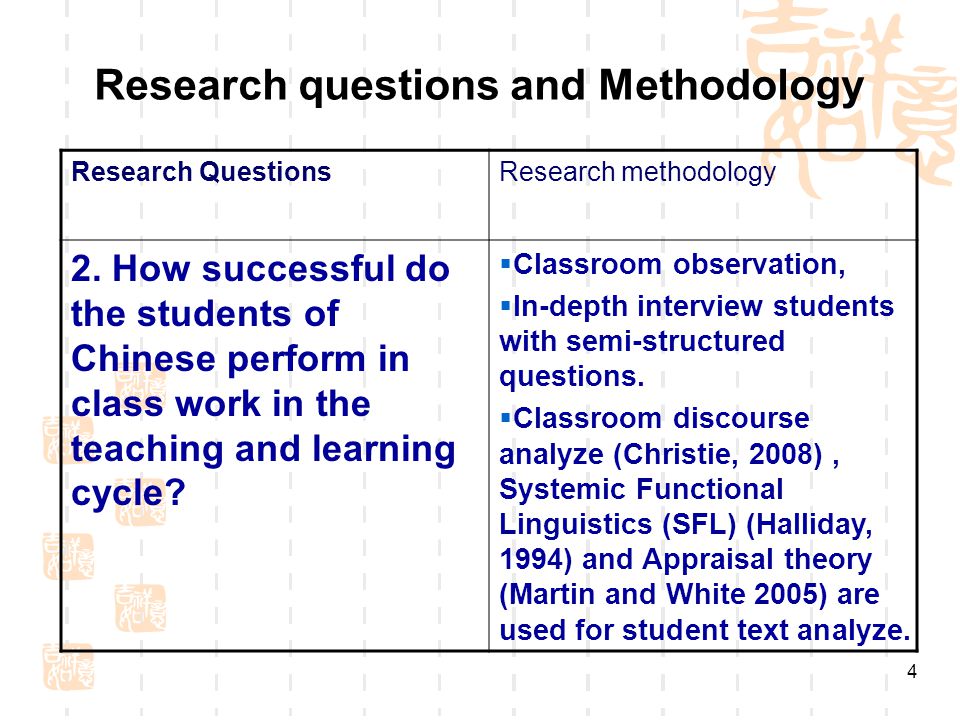 Research questions and Methodology

| Research Questions | Research methodology |
|---|---|
| 2. How successful do the students of Chinese perform in class work in the teaching and learning cycle? | ▪Classroom observation, ▪In-depth interview students with semi-structured questions. ▪Classroom discourse analyze (Christie, 2008) , Systemic Functional Linguistics (SFL) (Halliday, 1994) and Appraisal theory (Martin and White 2005) are used for student text analyze. |

4